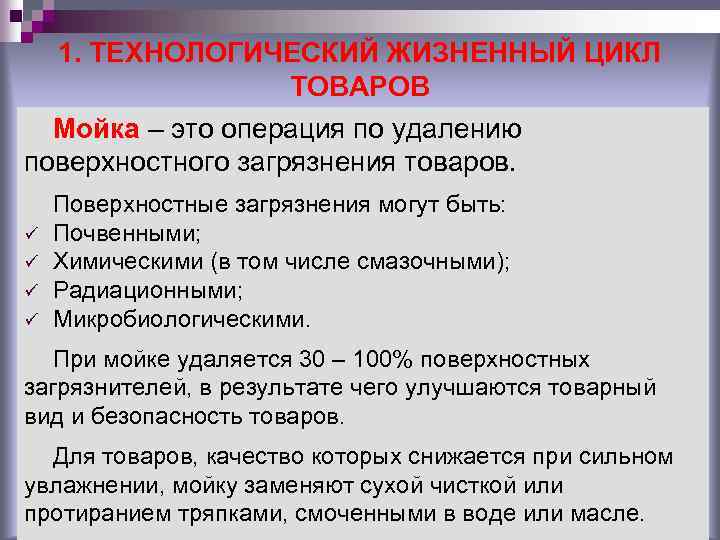 1. ТЕХНОЛОГИЧЕСКИЙ ЖИЗНЕННЫЙ ЦИКЛ ТОВАРОВ

Мойка – это операция по удалению поверхностного загрязнения товаров.

Поверхностные загрязнения могут быть:
✓ Почвенными;
✓ Химическими (в том числе смазочными);
✓ Радиационными;
✓ Микробиологическими.

При мойке удаляется 30 – 100% поверхностных загрязнителей, в результате чего улучшаются товарный вид и безопасность товаров.

Для товаров, качество которых снижается при сильном увлажнении, мойку заменяют сухой чисткой или протиранием тряпками, смоченными в воде или масле.